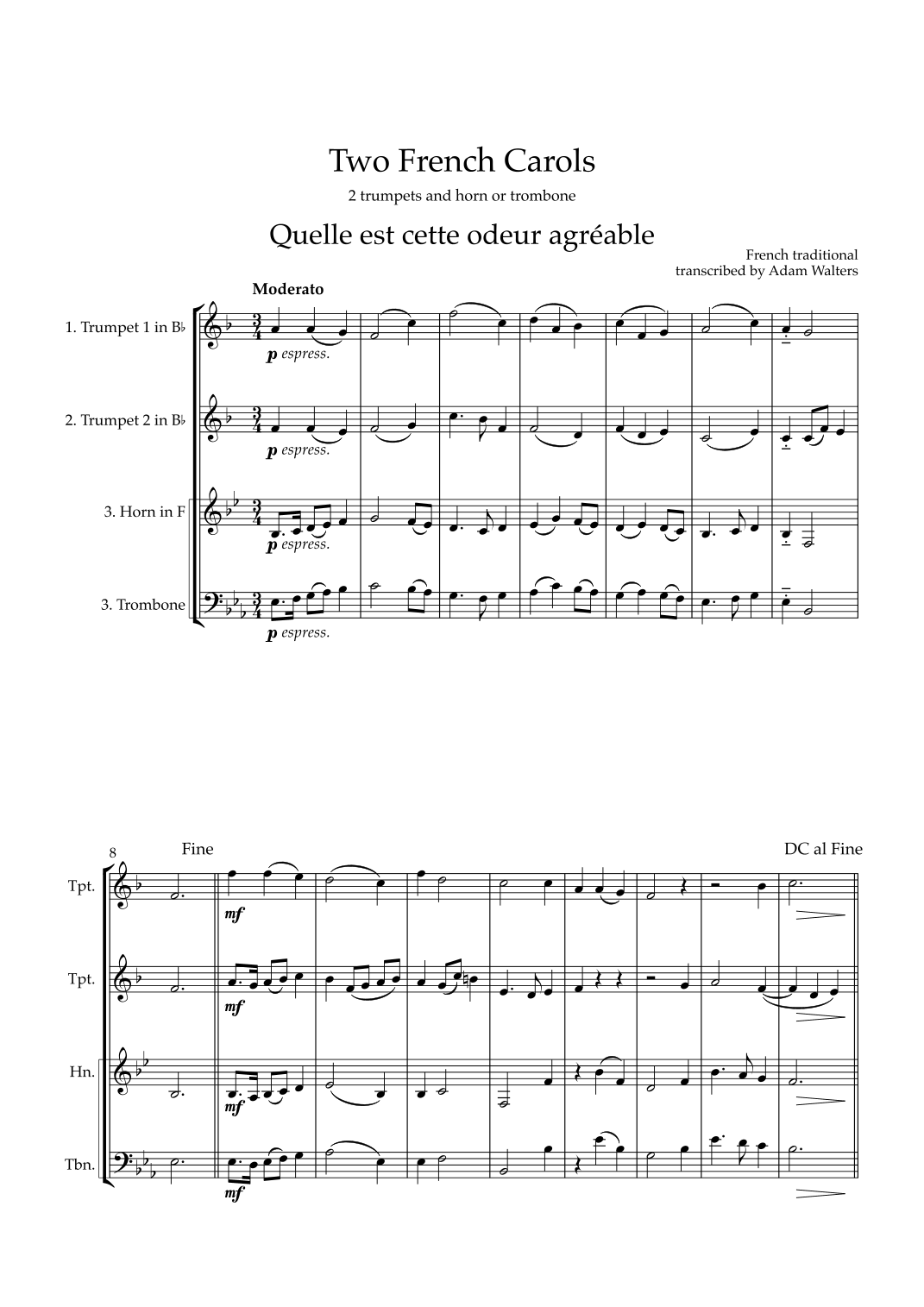 Two French Carols

2 trumpets and horn or trombone

Quelle est cette odeur agréable

French traditional
transcribed by Adam Walters

Moderato

1. Trumpet 1 in B♭

p espress.

2. Trumpet 2 in B♭

p espress.

3. Horn in F

p espress.

3. Trombone

p espress.

8

Fine

DC al Fine

Tpt.

mf

Tpt.

mf

Hn.

mf

Tbn.

mf